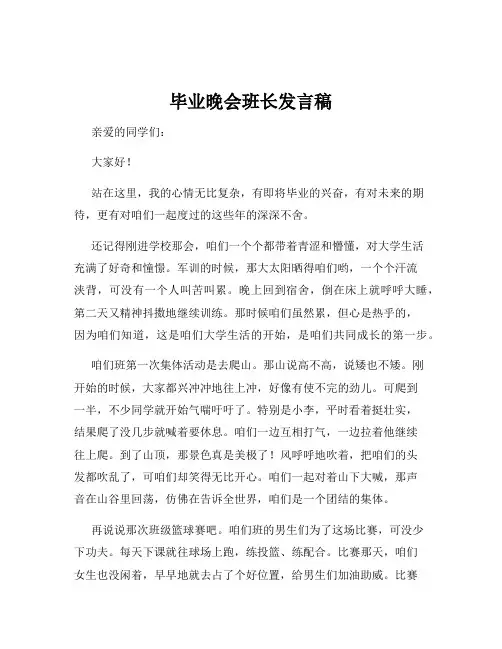 毕业晚会班长发言稿

亲爱的同学们：

大家好！

站在这里，我的心情无比复杂，有即将毕业的兴奋，有对未来的期待，更有对咱们一起度过的这些年的深深不舍。

还记得刚进学校那会，咱们一个个都带着青涩和懵懂，对大学生活充满了好奇和憧憬。军训的时候，那大太阳晒得咱们哟，一个个汗流浃背，可没有一个人叫苦叫累。晚上回到宿舍，倒在床上就呼呼大睡，第二天又精神抖擞地继续训练。那时候咱们虽然累，但心是热乎的，因为咱们知道，这是咱们大学生活的开始，是咱们共同成长的第一步。

咱们班第一次集体活动是去爬山。那山说高不高，说矮也不矮。刚开始的时候，大家都兴冲冲地往上冲，好像有使不完的劲儿。可爬到一半，不少同学就开始气喘吁吁了。特别是小李，平时看着挺壮实，结果爬了没几步就喊着要休息。咱们一边互相打气，一边拉着他继续往上爬。到了山顶，那景色真是美极了！风呼呼地吹着，把咱们的头发都吹乱了，可咱们却笑得无比开心。咱们一起对着山下大喊，那声音在山谷里回荡，仿佛在告诉全世界，咱们是一个团结的集体。

再说说那次班级篮球赛吧。咱们班的男生们为了这场比赛，可没少下功夫。每天下课就往球场上跑，练投篮、练配合。比赛那天，咱们女生也没闲着，早早地就去占了个好位置，给男生们加油助威。比赛